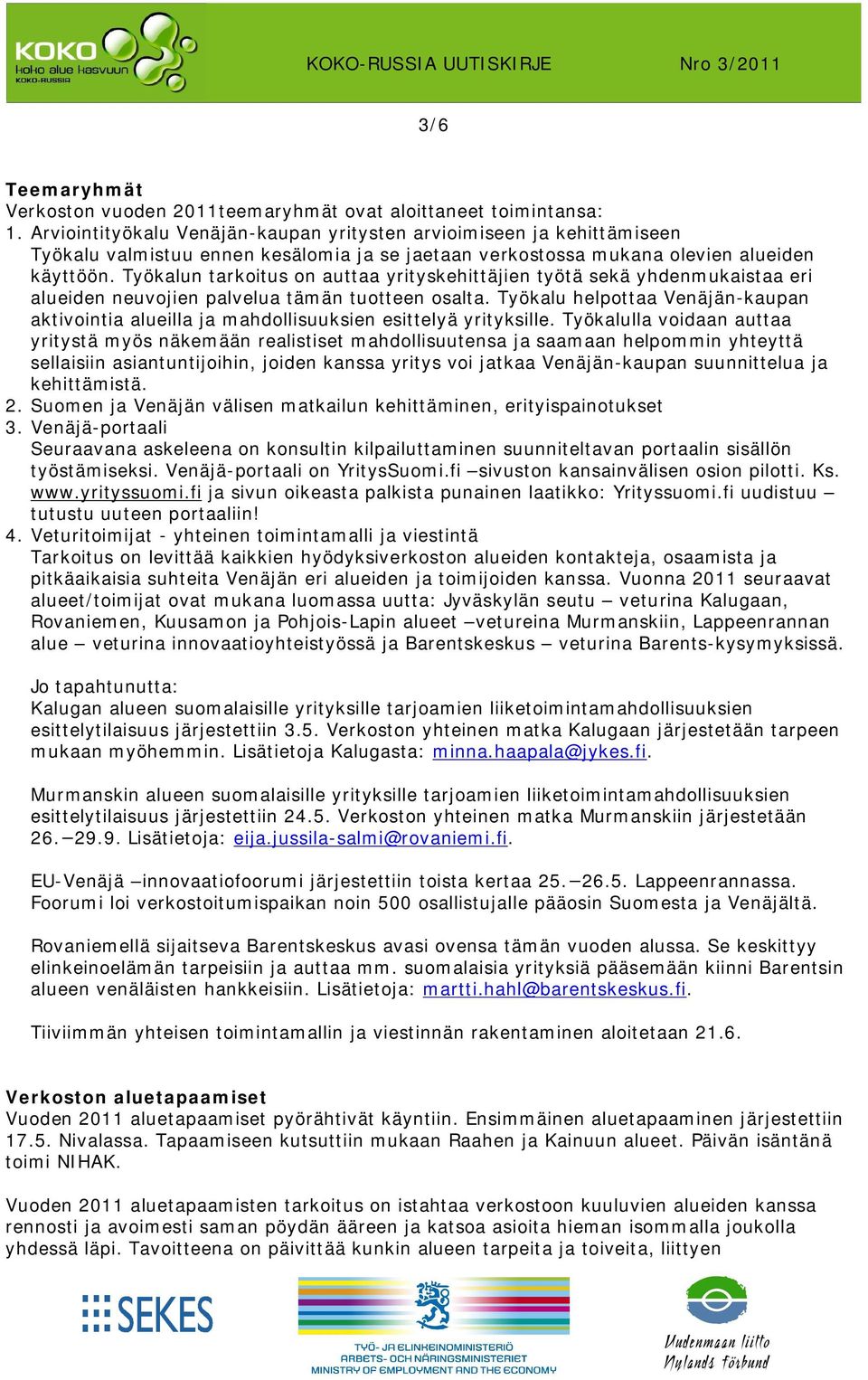 KOKO
koko alue kasvuun
KOKO-RUSSIA

KOKO-RUSSIA UUTISKIRJE Nro 3/2011

3/6

Teemaryhmät
Verkoston vuoden 2011teemaryhmät ovat aloittaneet toimintansa:
1. Arviointityökalu Venäjän-kaupan yritysten arvioimiseen ja kehittämiseen
Työkalu valmistuu ennen kesälomia ja se jaetaan verkostossa mukana olevien alueiden käyttöön. Työkalun tarkoitus on auttaa yrityskehittäjien työtä sekä yhdenmukaistaa eri alueiden neuvojien palvelua tämän tuotteen osalta. Työkalu helpottaa Venäjän-kaupan aktivointia alueilla ja mahdollisuuksien esittelyä yrityksille. Työkalulla voidaan auttaa yritystä myös näkemään realistiset mahdollisuutensa ja saamaan helpommin yhteyttä sellaisiin asiantuntijoihin, joiden kanssa yritys voi jatkaa Venäjän-kaupan suunnittelua ja kehittämistä.
2. Suomen ja Venäjän välisen matkailun kehittäminen, erityispainotukset
3. Venäjä-portaali
Seuraavana askeleena on konsultin kilpailuttaminen suunniteltavan portaalin sisällön työstämiseksi. Venäjä-portaali on YritysSuomi.fi –sivuston kansainvälisen osion pilotti. Ks. www.yrityssuomi.fi ja sivun oikeasta palkista punainen laatikko: Yrityssuomi.fi uudistuu – tutustu uuteen portaaliin!
4. Veturitoimijat - yhteinen toimintamalli ja viestintä
Tarkoitus on levittää kaikkien hyödyksiverkoston alueiden kontakteja, osaamista ja pitkäaikaisia suhteita Venäjän eri alueiden ja toimijoiden kanssa. Vuonna 2011 seuraavat alueet/toimijat ovat mukana luomassa uutta: Jyväskylän seutu – veturina Kalugaan, Rovaniemen, Kuusamon ja Pohjois-Lapin alueet –vetureina Murmanskiin, Lappeenrannan alue – veturina innovaatioyhteistyössä ja Barentskeskus – veturina Barents-kysymyksissä.

Jo tapahtunutta:
Kalugan alueen suomalaisille yrityksille tarjoamien liiketoimintamahdollisuuksien esittelytilaisuus järjestettiin 3.5. Verkoston yhteinen matka Kalugaan järjestetään tarpeen mukaan myöhemmin. Lisätietoja Kalugasta: minna.haapala@jykes.fi.

Murmanskin alueen suomalaisille yrityksille tarjoamien liiketoimintamahdollisuuksien esittelytilaisuus järjestettiin 24.5. Verkoston yhteinen matka Murmanskiin järjestetään 26.–29.9. Lisätietoja: eija.jussila-salmi@rovaniemi.fi.

EU-Venäjä –innovaatiofoorumi järjestettiin toista kertaa 25.–26.5. Lappeenrannassa. Foorumi loi verkostoitumispaikan noin 500 osallistujalle pääosin Suomesta ja Venäjältä.

Rovaniemellä sijaitseva Barentskeskus avasi ovensa tämän vuoden alussa. Se keskittyy elinkeinoelämän tarpeisiin ja auttaa mm. suomalaisia yrityksiä pääsemään kiinni Barentsin alueen venäläisten hankkeisiin. Lisätietoja: martti.hahl@barentskeskus.fi.

Tiiviimmän yhteisen toimintamallin ja viestinnän rakentaminen aloitetaan 21.6.

Verkoston aluetapaamiset
Vuoden 2011 aluetapaamiset pyörähtivät käyntiin. Ensimmäinen aluetapaaminen järjestettiin 17.5. Nivalassa. Tapaamiseen kutsuttiin mukaan Raahen ja Kainuun alueet. Päivän isäntänä toimi NIHAK.

Vuoden 2011 aluetapaamisten tarkoitus on istahtaa verkostoon kuuluvien alueiden kanssa rennosti ja avoimesti saman pöydän ääreen ja katsoa asioita hieman isommalla joukolla yhdessä läpi. Tavoitteena on päivittää kunkin alueen tarpeita ja toiveita, liittyen

SEKES

TYÖ- JA ELINKEINOMINISTERIÖ
ARBETS- OCH NÄRINGSMINISTERIET
MINISTRY OF EMPLOYMENT AND THE ECONOMY

Uudenmaan liitto
Nylands förbund